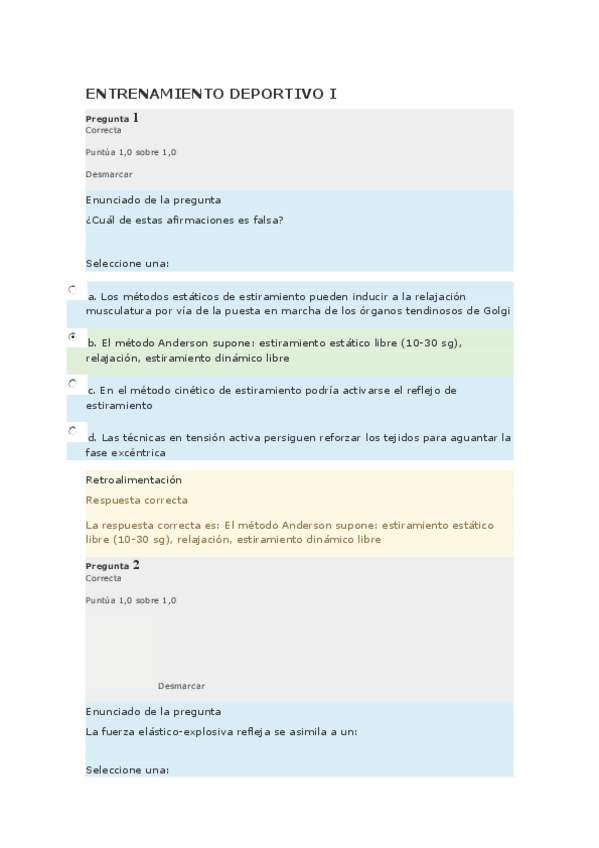 ENTRENAMIENTO DEPORTIVO I

Pregunta 1
Correcta

Puntúa 1,0 sobre 1,0

Desmarcar

Enunciado de la pregunta

¿Cuál de estas afirmaciones es falsa?

Seleccione una:

a. Los métodos estáticos de estiramiento pueden inducir a la relajación musculatura por vía de la puesta en marcha de los órganos tendinosos de Golgi

b. El método Anderson supone: estiramiento estático libre (10-30 sg), relajación, estiramiento dinámico libre

c. En el método cinético de estiramiento podría activarse el reflejo de estiramiento

d. Las técnicas en tensión activa persiguen reforzar los tejidos para aguantar la fase excéntrica

Retroalimentación

Respuesta correcta

La respuesta correcta es: El método Anderson supone: estiramiento estático libre (10-30 sg), relajación, estiramiento dinámico libre

Pregunta 2
Correcta

Puntúa 1,0 sobre 1,0

Desmarcar

Enunciado de la pregunta

La fuerza elástico-explosiva refleja se asimila a un:

Seleccione una: